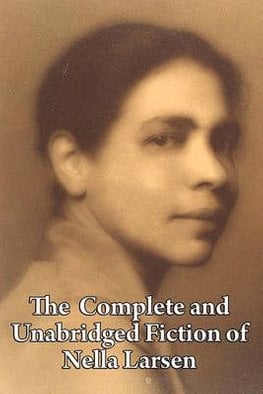 The Complete and Unabridged Fiction of Nella Larsen